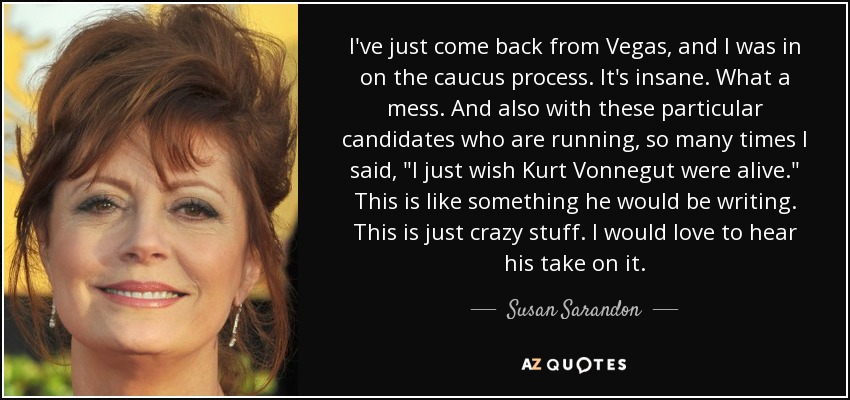 I've just come back from Vegas, and I was in on the caucus process. It's insane. What a mess. And also with these particular candidates who are running, so many times I said, "I just wish Kurt Vonnegut were alive." This is like something he would be writing. This is just crazy stuff. I would love to hear his take on it.

— Susan Sarandon —

AZ QUOTES